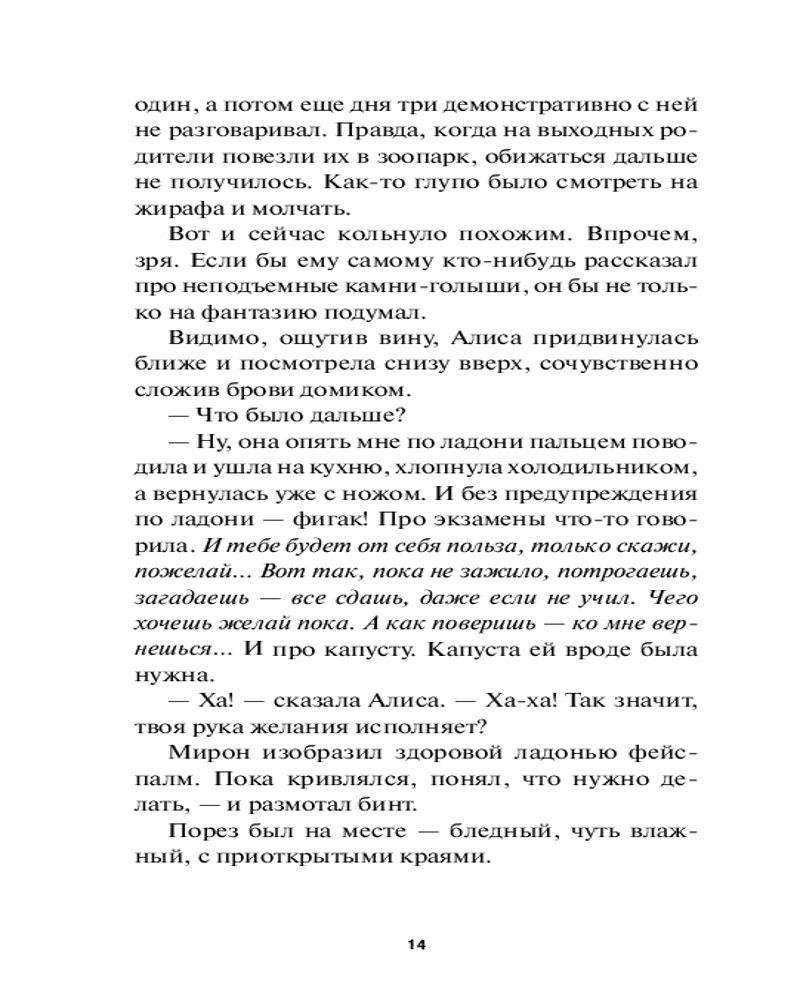 один, а потом еще дня три демонстративно с ней не разговаривал. Правда, когда на выходных родители повезли их в зоопарк, обижаться дальше не получилось. Как-то глупо было смотреть на жирафа и молчать.

Вот и сейчас кольнуло похожим. Впрочем, зря. Если бы ему самому кто-нибудь рассказал про неподъемные камни-голыши, он бы не только на фантазию подумал.

Видимо, ощутив вину, Алиса придвинулась ближе и посмотрела снизу вверх, сочувственно сложив брови домиком.

— Что было дальше?

— Ну, она опять мне по ладони пальцем поводила и ушла на кухню, хлопнула холодильником, а вернулась уже с ножом. И без предупреждения по ладони — фигак! Про экзамены что-то говорила. И тебе будет от себя польза, только скажи, пожелай... Вот так, пока не зажило, потрогаешь, загадаешь — все сдашь, даже если не учил. Чего хочешь желай пока. А как поверишь — ко мне вернешься... И про капусту. Капуста ей вроде была нужна.

— Ха! — сказала Алиса. — Ха-ха! Так значит, твоя рука желания исполняет?

Мирон изобразил здоровой ладонью фейспалм. Пока кривлялся, понял, что нужно делать, — и размотал бинт.

Порез был на месте — бледный, чуть влажный, с приоткрытыми краями.

14